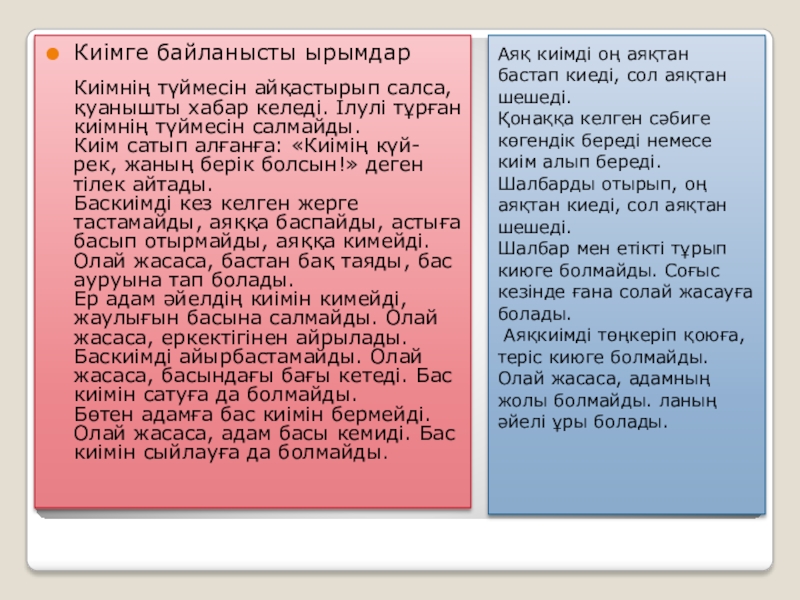 Киімге байланысты ырымдар

Киімнің түймесін айқастырып салса, қуанышты хабар келеді. Ілулі тұрған киімнің түймесін салмайды.
Киім сатып алғанға: «Киімің күйрек, жаның берік болсын!» деген тілек айтады.
Баскиімді кез келген жерге тастамайды, аяққа баспайды, астыға басып отырмайды, аяққа кимейді. Олай жасаса, бастан бақ таяды, бас ауруына тап болады.
Ер адам әйелдің киімін кимейді, жаулығын басына салмайды. Олай жасаса, еркектігінен айрылады.
Баскиімді айырбастамайды. Олай жасаса, басындағы бағы кетеді. Бас киімін сатуға да болмайды.
Бөтен адамға бас киімін бермейді. Олай жасаса, адам басы кемиді. Бас киімін сыйлауға да болмайды.

Аяқ киімді оң аяқтан бастап киеді, сол аяқтан шешеді.
Қонаққа келген сәбиге көгендік береді немесе киім алып береді.
Шалбарды отырып, оң аяқтан киеді, сол аяқтан шешеді.
Шалбар мен етікті тұрып киюге болмайды. Соғыс кезінде ғана солай жасауға болады.
Аяқкиімді төңкеріп қоюға, теріс киюге болмайды. Олай жасаса, адамның жолы болмайды. ланың әйелі ұры болады.